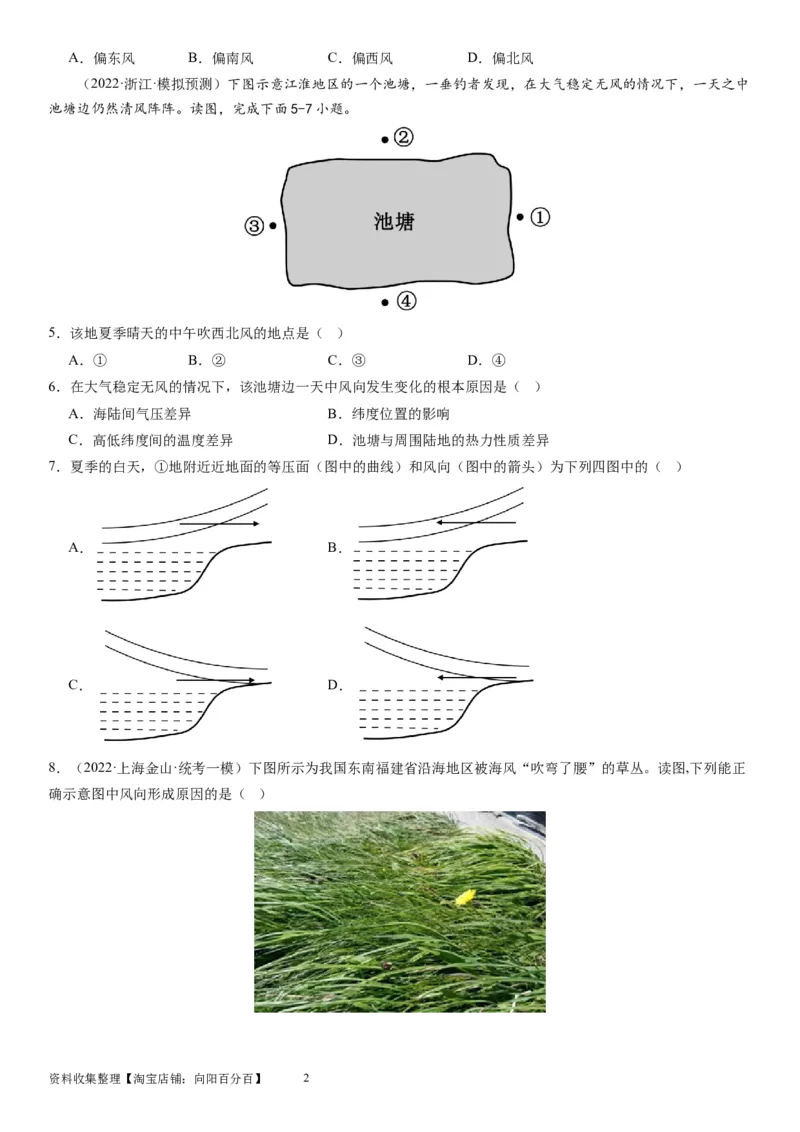 A．偏东风　　B．偏南风　　C．偏西风　　D．偏北风

（2022·浙江·模拟预测）下图示意江淮地区的一个池塘，一垂钓者发现，在大气稳定无风的情况下，一天之中池塘边仍然清风阵阵。读图，完成下面5-7小题。

②

③　池塘　①

④

5．该地夏季晴天的中午吹西北风的地点是（　）

A．①　　B．②　　C．③　　D．④

6．在大气稳定无风的情况下，该池塘边一天中风向发生变化的根本原因是（　）

A．海陆间气压差异　　B．纬度位置的影响

C．高低纬度间的温度差异　　D．池塘与周围陆地的热力性质差异

7．夏季的白天，①地附近近地面的等压面（图中的曲线）和风向（图中的箭头）为下列四图中的（　）

A．

B．

C．

D．

8．（2022·上海金山·统考一模）下图所示为我国东南福建省沿海地区被海风“吹弯了腰”的草丛。读图,下列能正确示意图中风向形成原因的是（　）

资料收集整理【淘宝店铺：向阳百分百】　　2